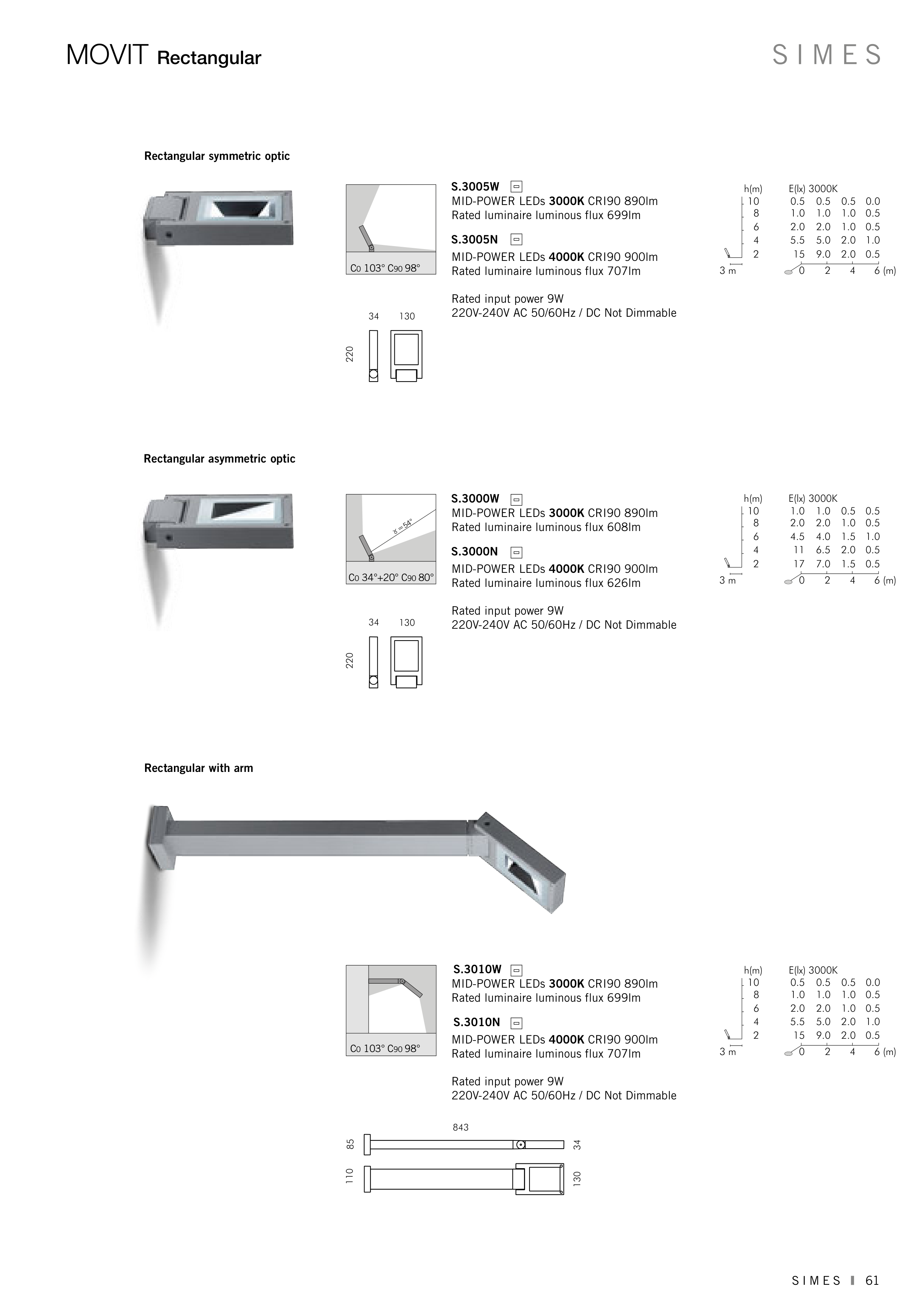 MOVIT Rectangular

SIMES

Rectangular symmetric optic

C0 103° C90 98°

34 130

220

S.3005W
MID-POWER LEDs 3000K CRI90 890lm
Rated luminaire luminous flux 699lm

S.3005N
MID-POWER LEDs 4000K CRI90 900lm
Rated luminaire luminous flux 707lm

Rated input power 9W
220V-240V AC 50/60Hz / DC Not Dimmable

| h(m) | E(lx) 3000K | | | |
|---|---|---|---|---|
| 10 | 0.5 | 0.5 | 0.5 | 0.0 |
| 8 | 1.0 | 1.0 | 1.0 | 0.5 |
| 6 | 2.0 | 2.0 | 1.0 | 0.5 |
| 4 | 5.5 | 5.0 | 2.0 | 1.0 |
| 2 | 15 | 9.0 | 2.0 | 0.5 |
| 3 m | 0 | 2 | 4 | 6 (m) |

Rectangular asymmetric optic

δ =54°

C0 34°+20° C90 80°

34 130

220

S.3000W
MID-POWER LEDs 3000K CRI90 890lm
Rated luminaire luminous flux 608lm

S.3000N
MID-POWER LEDs 4000K CRI90 900lm
Rated luminaire luminous flux 626lm

Rated input power 9W
220V-240V AC 50/60Hz / DC Not Dimmable

| h(m) | E(lx) 3000K | | | |
|---|---|---|---|---|
| 10 | 1.0 | 1.0 | 0.5 | 0.5 |
| 8 | 2.0 | 2.0 | 1.0 | 0.5 |
| 6 | 4.5 | 4.0 | 1.5 | 1.0 |
| 4 | 11 | 6.5 | 2.0 | 0.5 |
| 2 | 17 | 7.0 | 1.5 | 0.5 |
| 3 m | 0 | 2 | 4 | 6 (m) |

Rectangular with arm

C0 103° C90 98°

S.3010W
MID-POWER LEDs 3000K CRI90 890lm
Rated luminaire luminous flux 699lm

S.3010N
MID-POWER LEDs 4000K CRI90 900lm
Rated luminaire luminous flux 707lm

Rated input power 9W
220V-240V AC 50/60Hz / DC Not Dimmable

| h(m) | E(lx) 3000K | | | |
|---|---|---|---|---|
| 10 | 0.5 | 0.5 | 0.5 | 0.0 |
| 8 | 1.0 | 1.0 | 1.0 | 0.5 |
| 6 | 2.0 | 2.0 | 1.0 | 0.5 |
| 4 | 5.5 | 5.0 | 2.0 | 1.0 |
| 2 | 15 | 9.0 | 2.0 | 0.5 |
| 3 m | 0 | 2 | 4 | 6 (m) |

843
85 34
110 130

SIMES 61